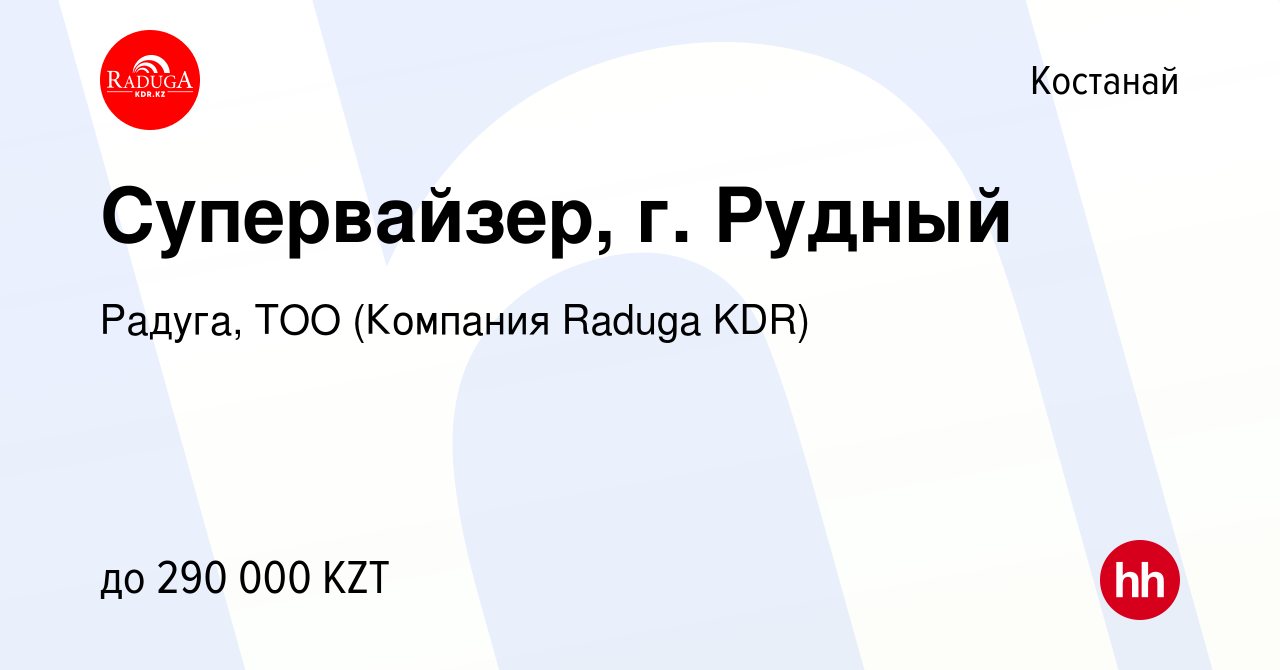 RADUGA
KDR.KZ

Костанай

Супервайзер, г. Рудный

Радуга, ТОО (Компания Raduga KDR)

до 290 000 KZT

hh